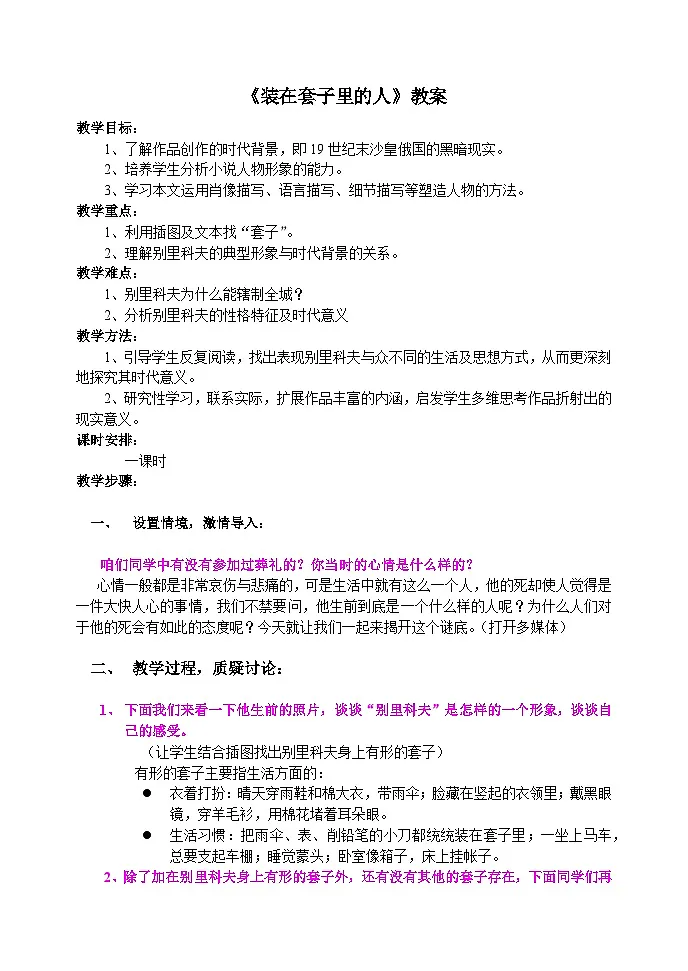 《装在套子里的人》教案

教学目标：

1、了解作品创作的时代背景，即19世纪末沙皇俄国的黑暗现实。

2、培养学生分析小说人物形象的能力。

3、学习本文运用肖像描写、语言描写、细节描写等塑造人物的方法。

教学重点：

1、利用插图及文本找“套子”。

2、理解别里科夫的典型形象与时代背景的关系。

教学难点：

1、别里科夫为什么能辖制全城？

2、分析别里科夫的性格特征及时代意义

教学方法：

1、引导学生反复阅读，找出表现别里科夫与众不同的生活及思想方式，从而更深刻地探究其时代意义。

2、研究性学习，联系实际，扩展作品丰富的内涵，启发学生多维思考作品折射出的现实意义。

课时安排：

一课时

教学步骤：

一、 设置情境，激情导入：

咱们同学中有没有参加过葬礼的？你当时的心情是什么样的？

心情一般都是非常哀伤与悲痛的，可是生活中就有这么一个人，他的死却使人觉得是一件大快人心的事情，我们不禁要问，他生前到底是一个什么样的人呢？为什么人们对于他的死会有如此的态度呢？今天就让我们一起来揭开这个谜底。（打开多媒体）

二、 教学过程，质疑讨论：

1、 下面我们来看一下他生前的照片，谈谈“别里科夫”是怎样的一个形象，谈谈自己的感受。

（让学生结合插图找出别里科夫身上有形的套子）

有形的套子主要指生活方面的：

● 衣着打扮：晴天穿雨鞋和棉大衣，带雨伞；脸藏在竖起的衣领里；戴黑眼镜，穿羊毛衫，用棉花堵着耳朵眼。

● 生活习惯：把雨伞、表、削铅笔的小刀都统统装在套子里；一坐上马车，总要支起车棚；睡觉蒙头；卧室像箱子，床上挂帐子。

2、除了加在别里科夫身上有形的套子外，还有没有其他的套子存在，下面同学们再